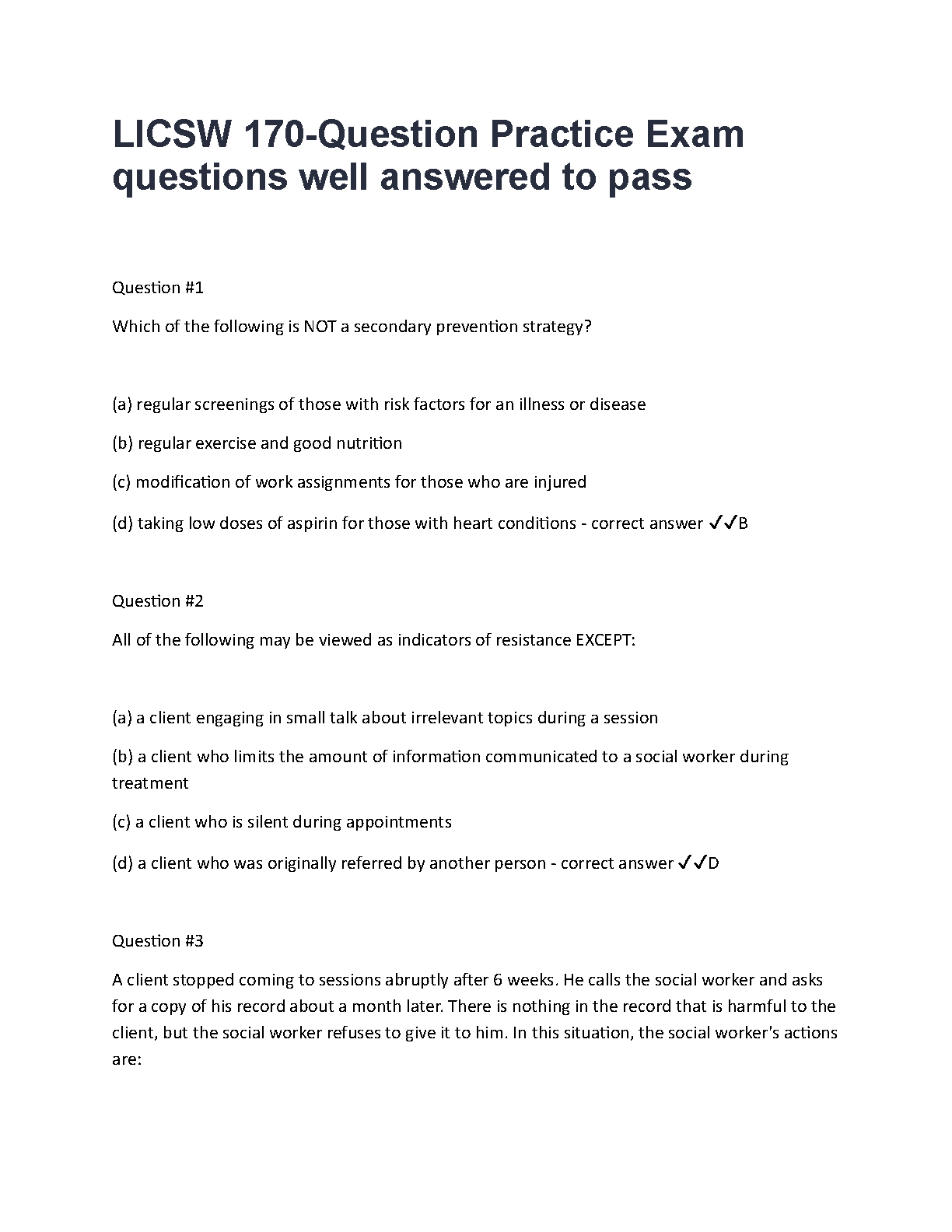 LICSW 170-Question Practice Exam questions well answered to pass

Question #1

Which of the following is NOT a secondary prevention strategy?

(a) regular screenings of those with risk factors for an illness or disease

(b) regular exercise and good nutrition

(c) modification of work assignments for those who are injured

(d) taking low doses of aspirin for those with heart conditions - correct answer ✓✓B

Question #2

All of the following may be viewed as indicators of resistance EXCEPT:

(a) a client engaging in small talk about irrelevant topics during a session

(b) a client who limits the amount of information communicated to a social worker during treatment

(c) a client who is silent during appointments

(d) a client who was originally referred by another person - correct answer ✓✓D

Question #3

A client stopped coming to sessions abruptly after 6 weeks. He calls the social worker and asks for a copy of his record about a month later. There is nothing in the record that is harmful to the client, but the social worker refuses to give it to him. In this situation, the social worker's actions are: